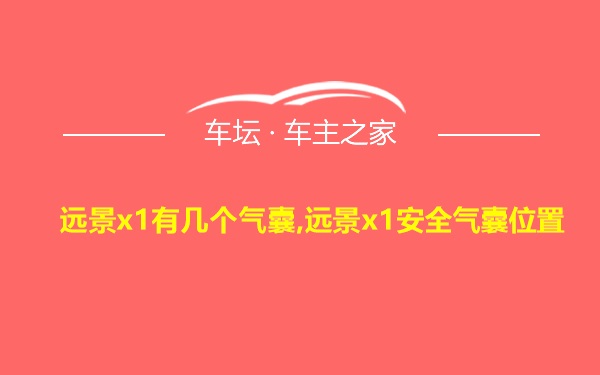 车坛 · 车主之家

远景x1有几个气囊,远景x1安全气囊位置